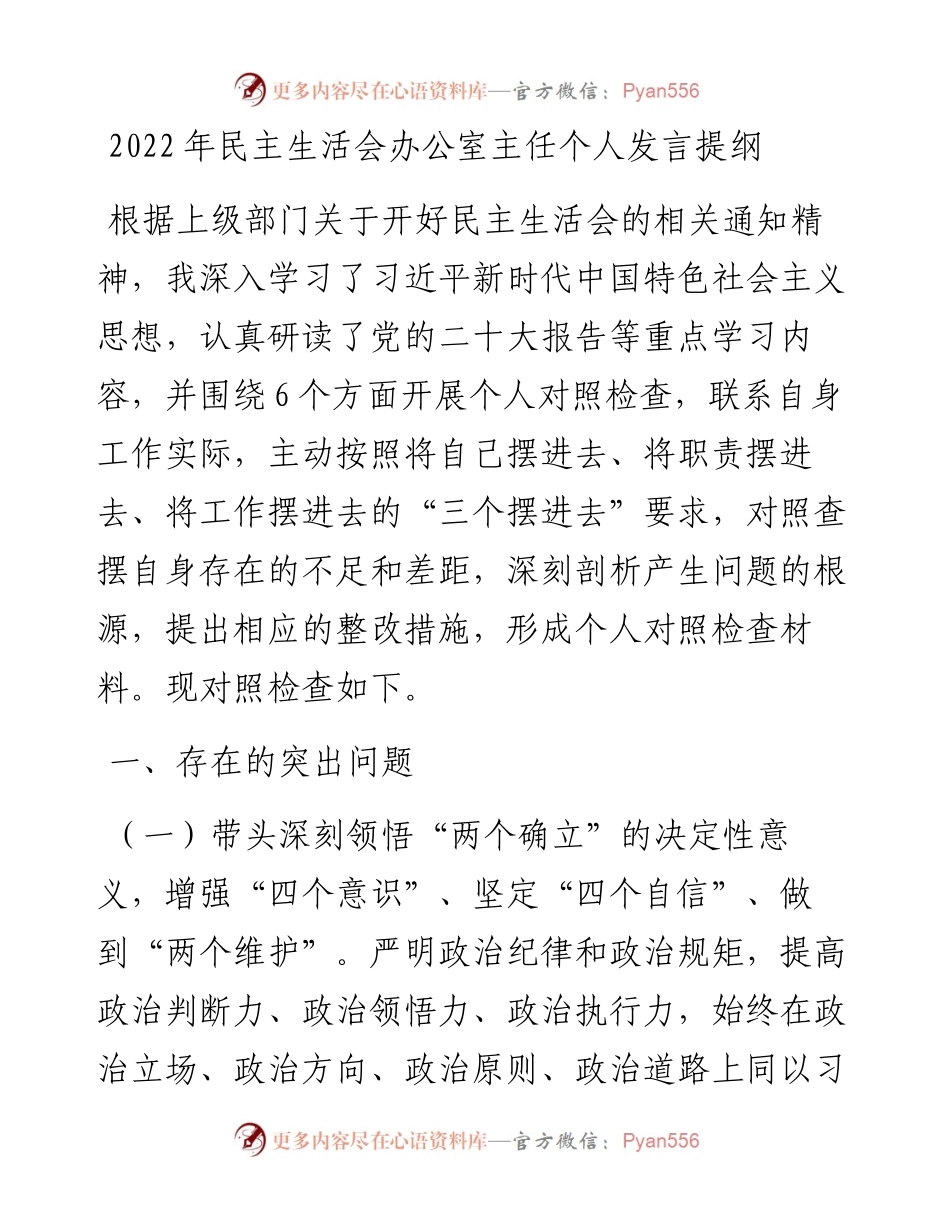 更多内容尽在心语资料库—官方微信：Pyan556

2022年民主生活会办公室主任个人发言提纲

根据上级部门关于开好民主生活会的相关通知精神，我深入学习了习近平新时代中国特色社会主义思想，认真研读了党的二十大报告等重点学习内容，并围绕6个方面开展个人对照检查，联系自身工作实际，主动按照将自己摆进去、将职责摆进去、将工作摆进去的“三个摆进去”要求，对照查摆自身存在的不足和差距，深刻剖析产生问题的根源，提出相应的整改措施，形成个人对照检查材料。现对照检查如下。

一、存在的突出问题

（一）带头深刻领悟“两个确立”的决定性意义，增强“四个意识”、坚定“四个自信”、做到“两个维护”。严明政治纪律和政治规矩，提高政治判断力、政治领悟力、政治执行力，始终在政治立场、政治方向、政治原则、政治道路上同以习

更多内容尽在心语资料库—官方微信：Pyan556